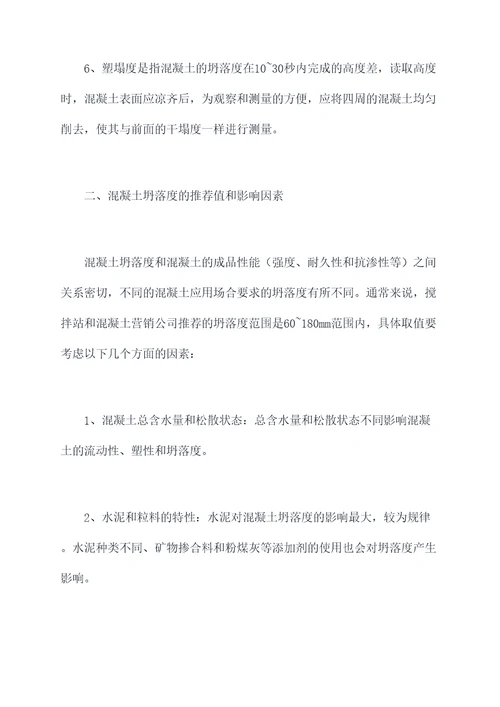 6、塑塌度是指混凝土的坍落度在10~30秒内完成的高度差，读取高度时，混凝土表面应凉齐后，为观察和测量的方便，应将四周的混凝土均匀削去，使其与前面的干塌度一样进行测量。

二、混凝土坍落度的推荐值和影响因素

混凝土坍落度和混凝土的成品性能（强度、耐久性和抗渗性等）之间关系密切，不同的混凝土应用场合要求的坍落度有所不同。通常来说，搅拌站和混凝土营销公司推荐的坍落度范围是60~180mm范围内，具体取值要考虑以下几个方面的因素：

1、混凝土总含水量和松散状态：总含水量和松散状态不同影响混凝土的流动性、塑性和坍落度。

2、水泥和粒料的特性：水泥对混凝土坍落度的影响最大，较为规律。水泥种类不同、矿物掺合料和粉煤灰等添加剂的使用也会对坍落度产生影响。